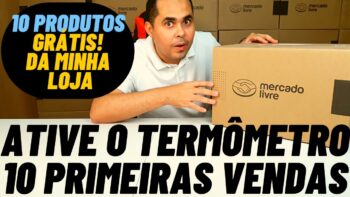 10 PRODUTOS GRÁTIS! DA MINHA LOJA

mercado livre

mercado livre

mercado livre

ATIVE O TERMÔMETRO
10 PRIMEIRAS VENDAS